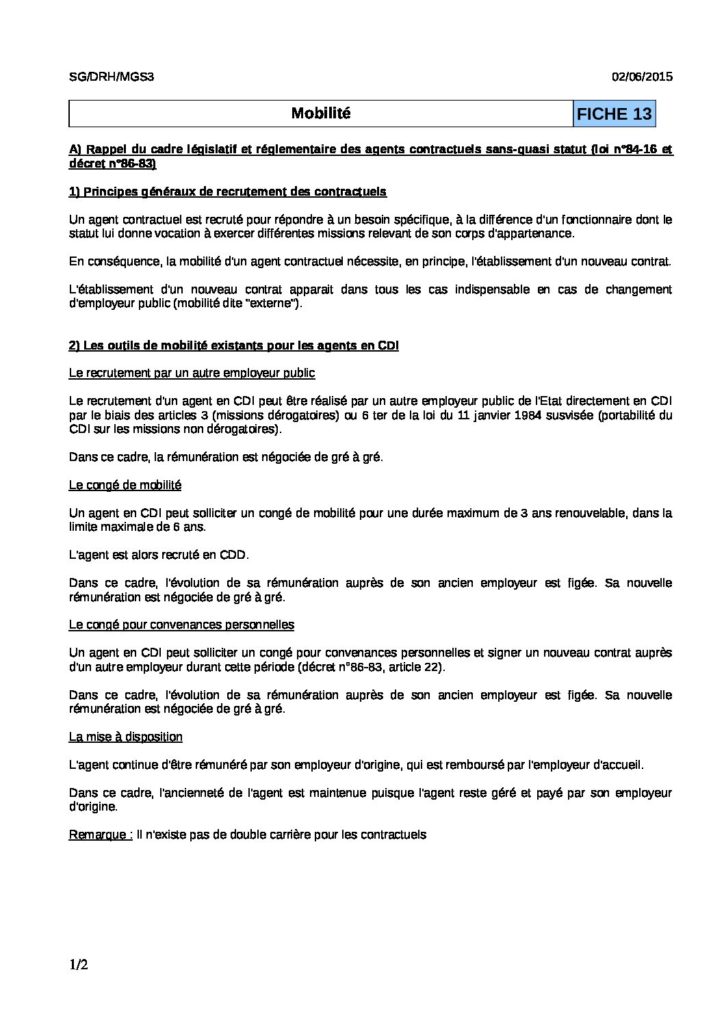 SG/DRH/MGS3

02/06/2015

Mobilité

FICHE 13

A) Rappel du cadre législatif et réglementaire des agents contractuels sans-quasi statut (loi n°84-16 et décret n°86-83)

1) Principes généraux de recrutement des contractuels

Un agent contractuel est recruté pour répondre à un besoin spécifique, à la différence d'un fonctionnaire dont le statut lui donne vocation à exercer différentes missions relevant de son corps d'appartenance.

En conséquence, la mobilité d'un agent contractuel nécessite, en principe, l'établissement d'un nouveau contrat.

L'établissement d'un nouveau contrat apparait dans tous les cas indispensable en cas de changement d'employeur public (mobilité dite "externe").

2) Les outils de mobilité existants pour les agents en CDI

Le recrutement par un autre employeur public

Le recrutement d'un agent en CDI peut être réalisé par un autre employeur public de l'Etat directement en CDI par le biais des articles 3 (missions dérogatoires) ou 6 ter de la loi du 11 janvier 1984 susvisée (portabilité du CDI sur les missions non dérogatoires).

Dans ce cadre, la rémunération est négociée de gré à gré.

Le congé de mobilité

Un agent en CDI peut solliciter un congé de mobilité pour une durée maximum de 3 ans renouvelable, dans la limite maximale de 6 ans.

L'agent est alors recruté en CDD.

Dans ce cadre, l'évolution de sa rémunération auprès de son ancien employeur est figée. Sa nouvelle rémunération est négociée de gré à gré.

Le congé pour convenances personnelles

Un agent en CDI peut solliciter un congé pour convenances personnelles et signer un nouveau contrat auprès d'un autre employeur durant cette période (décret n°86-83, article 22).

Dans ce cadre, l'évolution de sa rémunération auprès de son ancien employeur est figée. Sa nouvelle rémunération est négociée de gré à gré.

La mise à disposition

L'agent continue d'être rémunéré par son employeur d'origine, qui est remboursé par l'employeur d'accueil.

Dans ce cadre, l'ancienneté de l'agent est maintenue puisque l'agent reste géré et payé par son employeur d'origine.

Remarque : Il n'existe pas de double carrière pour les contractuels

1/2